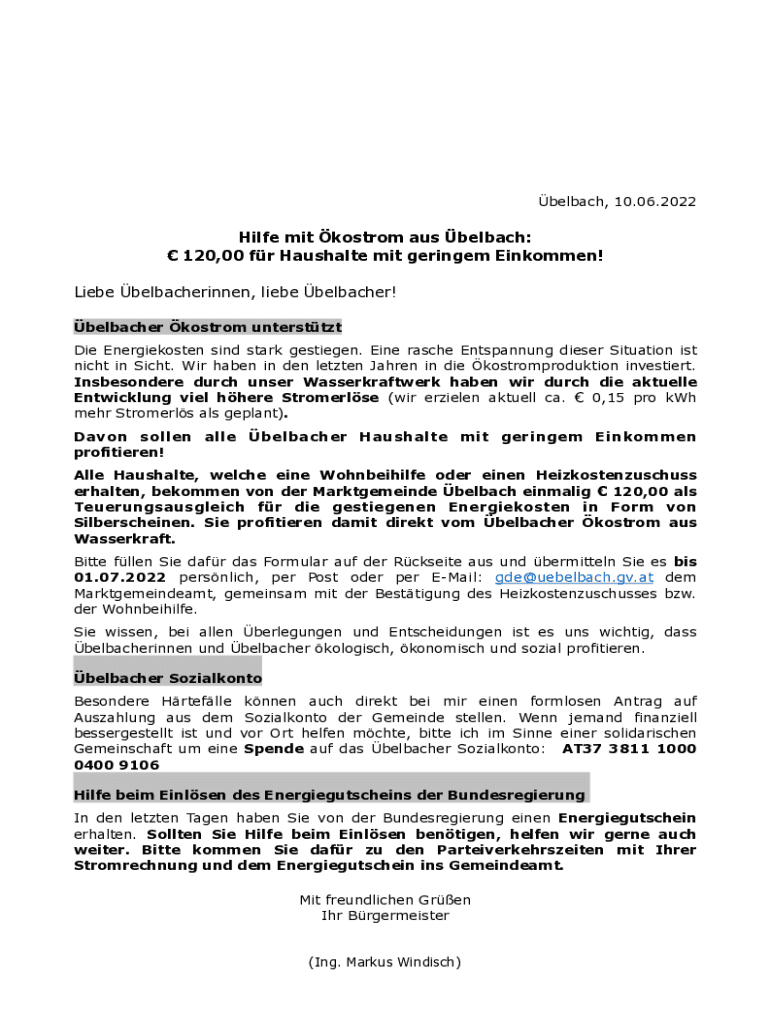 Übelbach, 10.06.2022

Hilfe mit Ökostrom aus Übelbach:
€ 120,00 für Haushalte mit geringem Einkommen!

Liebe Übelbacherinnen, liebe Übelbacher!

Übelbacher Ökostrom unterstützt

Die Energiekosten sind stark gestiegen. Eine rasche Entspannung dieser Situation ist nicht in Sicht. Wir haben in den letzten Jahren in die Ökostromproduktion investiert. Insbesondere durch unser Wasserkraftwerk haben wir durch die aktuelle Entwicklung viel höhere Stromerlöse (wir erzielen aktuell ca. € 0,15 pro kWh mehr Stromerlös als geplant).

Davon sollen alle Übelbacher Haushalte mit geringem Einkommen profitieren!

Alle Haushalte, welche eine Wohnbeihilfe oder einen Heizkostenzuschuss erhalten, bekommen von der Marktgemeinde Übelbach einmalig € 120,00 als Teuerungsausgleich für die gestiegenen Energiekosten in Form von Silberscheinen. Sie profitieren damit direkt vom Übelbacher Ökostrom aus Wasserkraft.

Bitte füllen Sie dafür das Formular auf der Rückseite aus und übermitteln Sie es bis 01.07.2022 persönlich, per Post oder per E-Mail: gde@uebelbach.gv.at dem Marktgemeindeamt, gemeinsam mit der Bestätigung des Heizkostenzuschusses bzw. der Wohnbeihilfe.

Sie wissen, bei allen Überlegungen und Entscheidungen ist es uns wichtig, dass Übelbacherinnen und Übelbacher ökologisch, ökonomisch und sozial profitieren.

Übelbacher Sozialkonto

Besondere Härtefälle können auch direkt bei mir einen formlosen Antrag auf Auszahlung aus dem Sozialkonto der Gemeinde stellen. Wenn jemand finanziell bessergestellt ist und vor Ort helfen möchte, bitte ich im Sinne einer solidarischen Gemeinschaft um eine Spende auf das Übelbacher Sozialkonto: AT37 3811 1000 0400 9106

Hilfe beim Einlösen des Energiegutscheins der Bundesregierung

In den letzten Tagen haben Sie von der Bundesregierung einen Energiegutschein erhalten. Sollten Sie Hilfe beim Einlösen benötigen, helfen wir gerne auch weiter. Bitte kommen Sie dafür zu den Parteiverkehrszeiten mit Ihrer Stromrechnung und dem Energiegutschein ins Gemeindeamt.

Mit freundlichen Grüßen
Ihr Bürgermeister

(Ing. Markus Windisch)